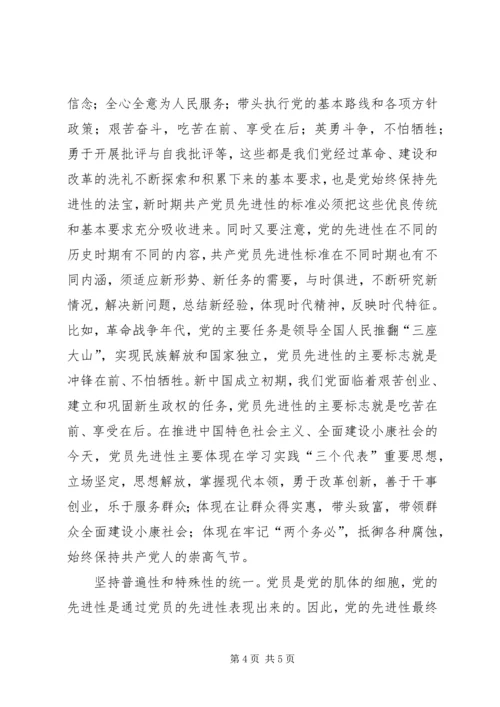 信念；全心全意为人民服务；带头执行党的基本路线和各项方针政策；艰苦奋斗，吃苦在前、享受在后；英勇斗争，不怕牺牲；勇于开展批评与自我批评等，这些都是我们党经过革命、建设和改革的洗礼不断探索和积累下来的基本要求，也是党始终保持先进性的法宝，新时期共产党员先进性的标准必须把这些优良传统和基本要求充分吸收进来。同时又要注意，党的先进性在不同的历史时期有不同的内容，共产党员先进性标准在不同时期也有不同内涵，须适应新形势、新任务的需要，与时俱进，不断研究新情况，解决新问题，总结新经验，体现时代精神，反映时代特征。比如，革命战争年代，党的主要任务是领导全国人民推翻“三座大山”，实现民族解放和国家独立，党员先进性的主要标志就是冲锋在前、不怕牺牲。新中国成立初期，我们党面临着艰苦创业、建立和巩固新生政权的任务，党员先进性的主要标志就是吃苦在前、享受在后。在推进中国特色社会主义、全面建设小康社会的今天，党员先进性主要体现在学习实践“三个代表”重要思想，立场坚定，思想解放，掌握现代本领，勇于改革创新，善于干事创业，乐于服务群众；体现在让群众得实惠，带头致富，带领群众全面建设小康社会；体现在牢记“两个务必”，抵御各种腐蚀，始终保持共产党人的崇高气节。

坚持普遍性和特殊性的统一。党员是党的肌体的细胞，党的先进性是通过党员的先进性表现出来的。因此，党的先进性最终

第 4 页 共 5 页